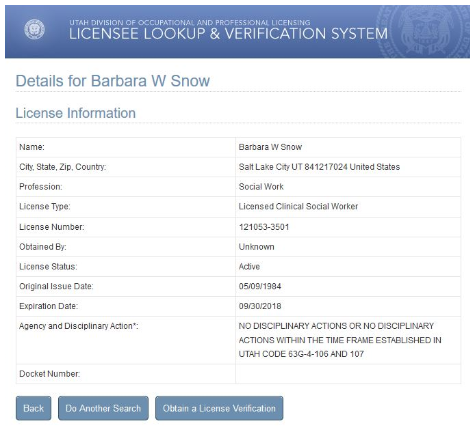 UTAH DIVISION OF OCCUPATIONAL AND PROFESSIONAL LICENSING
LICENSEE LOOKUP & VERIFICATION SYSTEM

Details for Barbara W Snow

License Information

| | |
|---|---|
| Name: | Barbara W Snow |
| City, State, Zip, Country: | Salt Lake City UT 841217024 United States |
| Profession: | Social Work |
| License Type: | Licensed Clinical Social Worker |
| License Number: | 121053-3501 |
| Obtained By: | Unknown |
| License Status: | Active |
| Original Issue Date: | 05/09/1984 |
| Expiration Date: | 09/30/2018 |
| Agency and Disciplinary Action*: | NO DISCIPLINARY ACTIONS OR NO DISCIPLINARY ACTIONS WITHIN THE TIME FRAME ESTABLISHED IN UTAH CODE 63G-4-106 AND 107 |
| Docket Number: | |

Back Do Another Search Obtain a License Verification